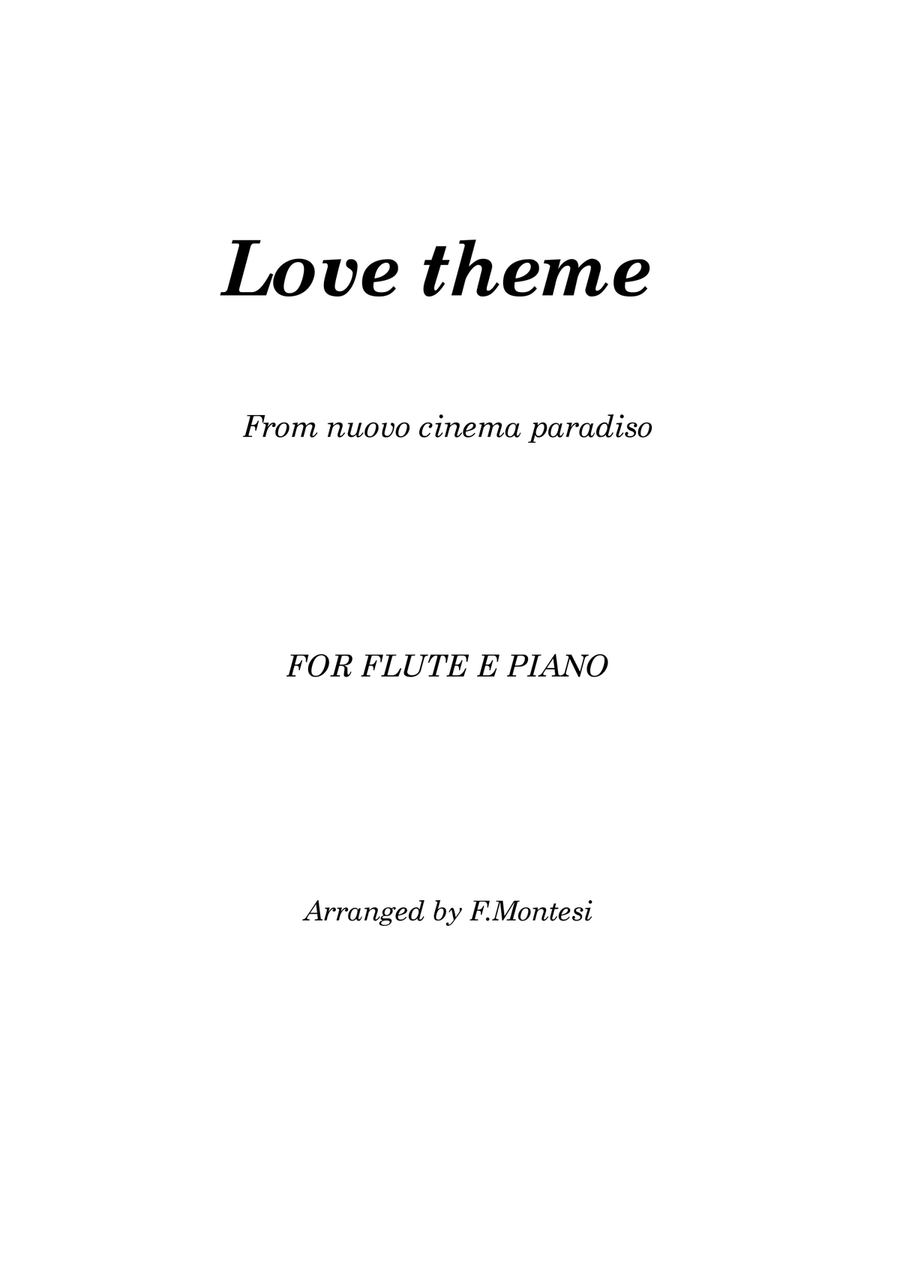 Love theme

From nuovo cinema paradiso

FOR FLUTE E PIANO

Arranged by F.Montesi